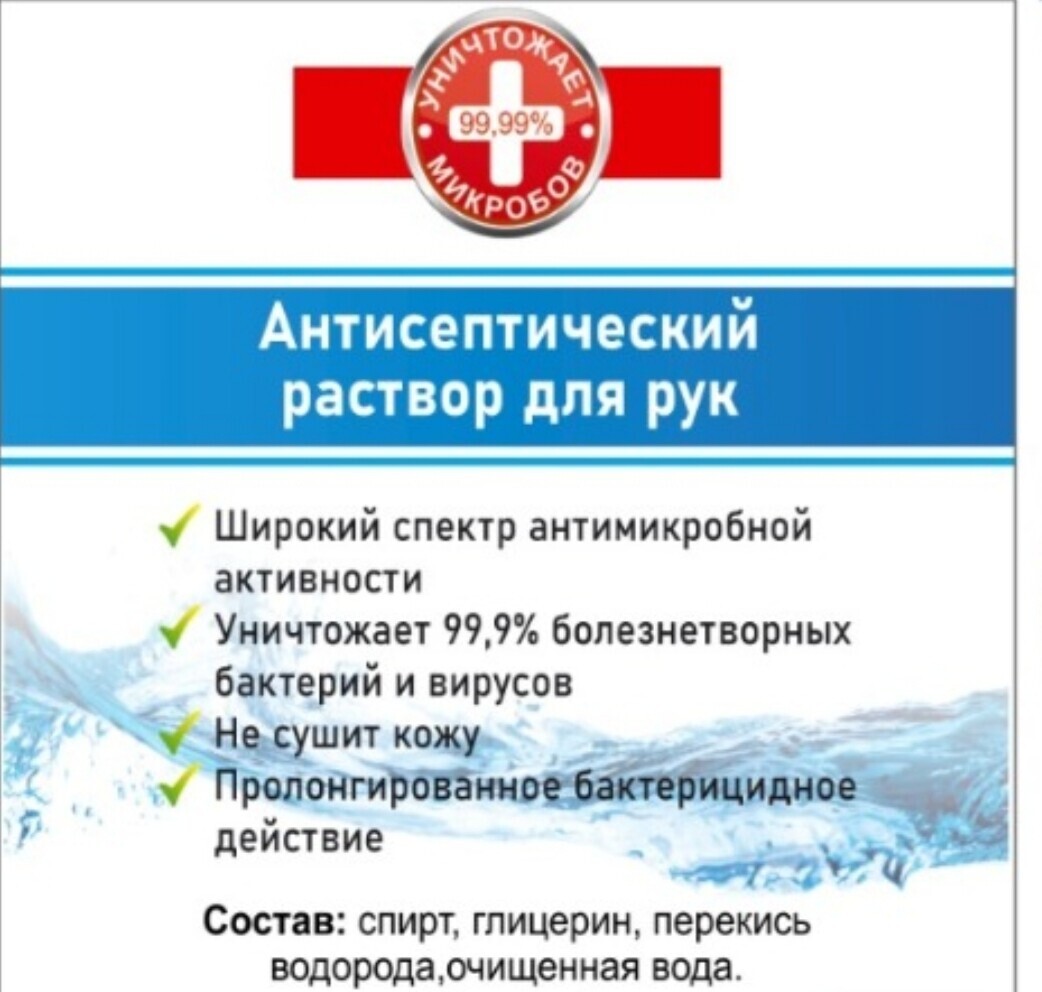 УНИЧТОЖАЕТ
99,99%
МИКРОБОВ

Антисептический раствор для рук

✓ Широкий спектр антимикробной активности
✓ Уничтожает 99,9% болезнетворных бактерий и вирусов
✓ Не сушит кожу
✓ Пролонгированное бактерицидное действие

Состав: спирт, глицерин, перекись водорода,очищенная вода.